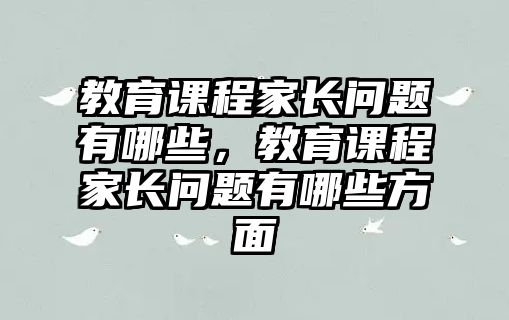 教育课程家长问题有哪些，教育课程家长问题有哪些方面